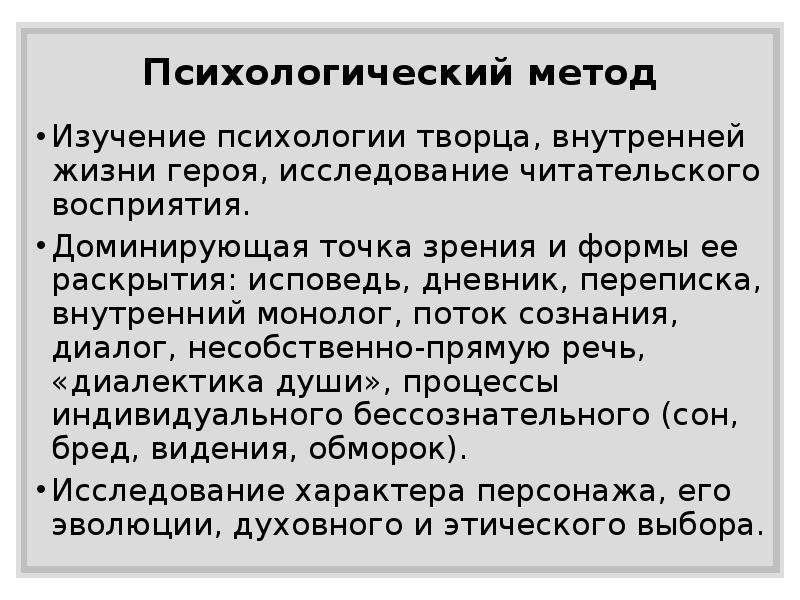 Психологический метод

• Изучение психологии творца, внутренней жизни героя, исследование читательского восприятия.

• Доминирующая точка зрения и формы ее раскрытия: исповедь, дневник, переписка, внутренний монолог, поток сознания, диалог, несобственно-прямую речь, «диалектика души», процессы индивидуального бессознательного (сон, бред, видения, обморок).

• Исследование характера персонажа, его эволюции, духовного и этического выбора.